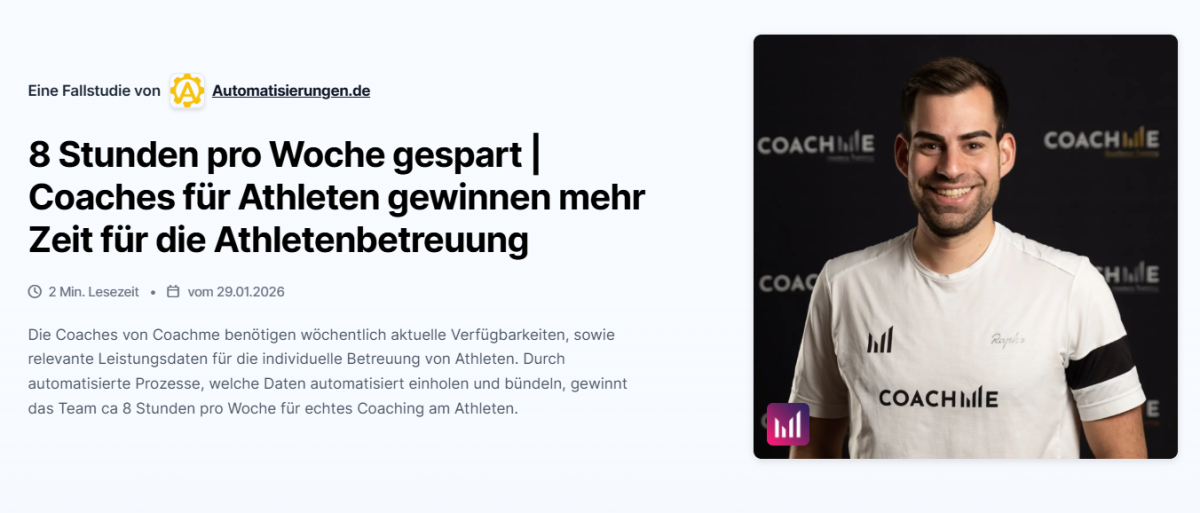 Eine Fallstudie von Automatisierungen.de

8 Stunden pro Woche gespart | Coaches für Athleten gewinnen mehr Zeit für die Athletenbetreuung

2 Min. Lesezeit • vom 29.01.2026

Die Coaches von Coachme benötigen wöchentlich aktuelle Verfügbarkeiten, sowie relevante Leistungsdaten für die individuelle Betreuung von Athleten. Durch automatisierte Prozesse, welche Daten automatisiert einholen und bündeln, gewinnt das Team ca 8 Stunden pro Woche für echtes Coaching am Athleten.

COACHME
COACHME
COACHME
COACHME
Rapha
COACHME